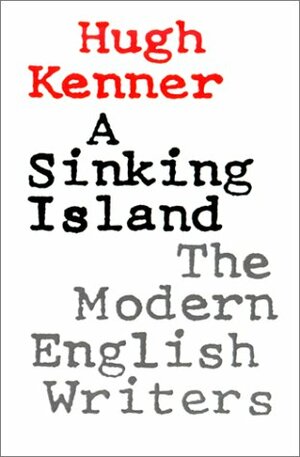 Hugh Kenner

A Sinking Island

The Modern English Writers